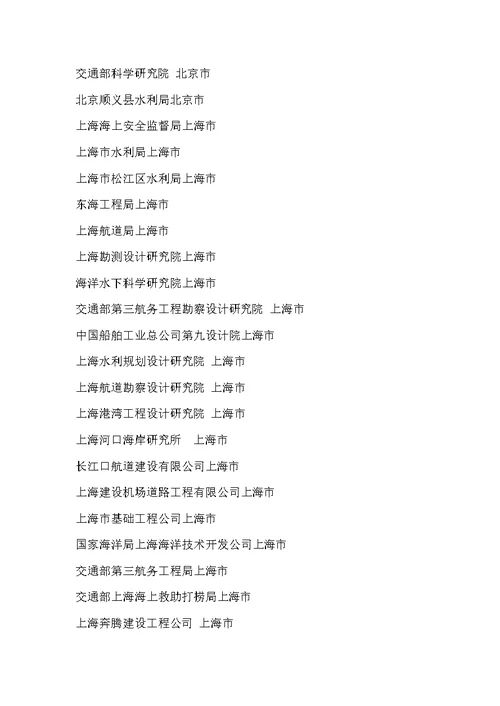 交通部科学研究院 北京市

北京顺义县水利局北京市

上海海上安全监督局上海市

上海市水利局上海市

上海市松江区水利局上海市

东海工程局上海市

上海航道局上海市

上海勘测设计研究院上海市

海洋水下科学研究院上海市

交通部第三航务工程勘察设计研究院 上海市

中国船舶工业总公司第九设计院上海市

上海水利规划设计研究院 上海市

上海航道勘察设计研究院 上海市

上海港湾工程设计研究院 上海市

上海河口海岸研究所 上海市

长江口航道建设有限公司上海市

上海建设机场道路工程有限公司上海市

上海市基础工程公司上海市

国家海洋局上海海洋技术开发公司上海市

交通部第三航务工程局上海市

交通部上海海上救助打捞局上海市

上海奔腾建设工程公司 上海市